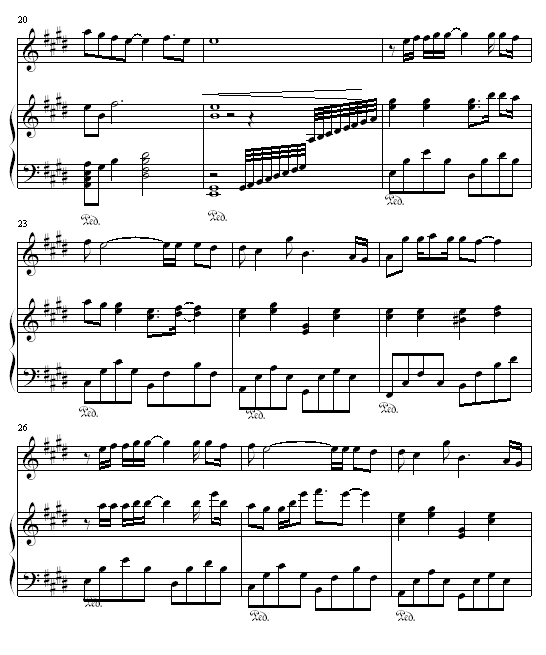 20

Ped.

Ped.

Ped.

23

Ped.

Ped.

Ped.

26

Ped.

Ped.

Ped.